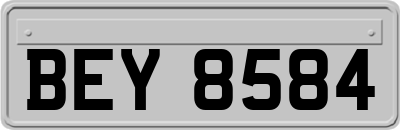 BEY 8584